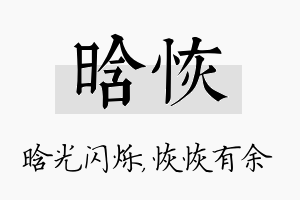 晗恢

晗光闪烁，恢恢有余